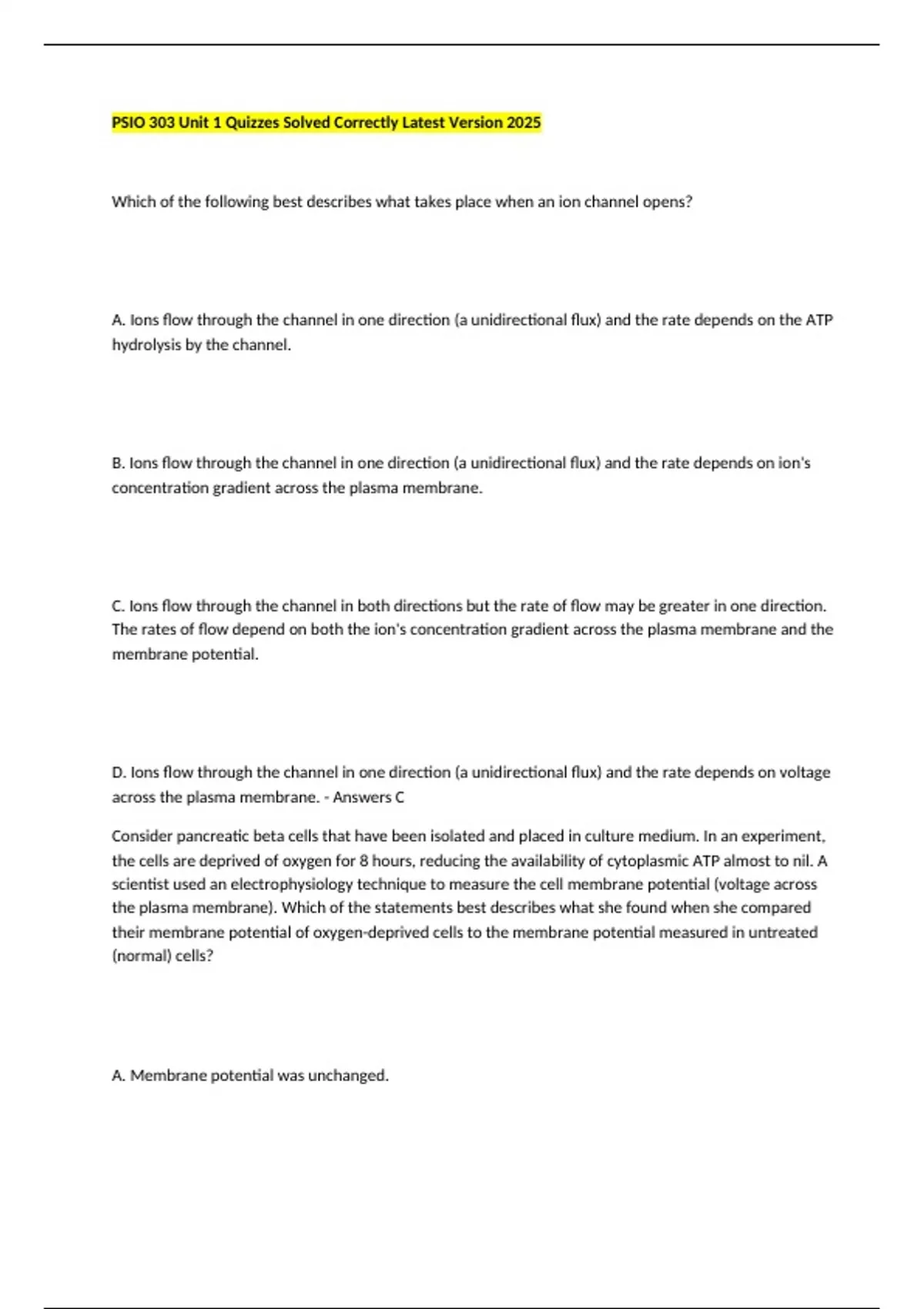 PSIO 303 Unit 1 Quizzes Solved Correctly Latest Version 2025

Which of the following best describes what takes place when an ion channel opens?

A. Ions flow through the channel in one direction (a unidirectional flux) and the rate depends on the ATP hydrolysis by the channel.

B. Ions flow through the channel in one direction (a unidirectional flux) and the rate depends on ion's concentration gradient across the plasma membrane.

C. Ions flow through the channel in both directions but the rate of flow may be greater in one direction. The rates of flow depend on both the ion's concentration gradient across the plasma membrane and the membrane potential.

D. Ions flow through the channel in one direction (a unidirectional flux) and the rate depends on voltage across the plasma membrane. - Answers C

Consider pancreatic beta cells that have been isolated and placed in culture medium. In an experiment, the cells are deprived of oxygen for 8 hours, reducing the availability of cytoplasmic ATP almost to nil. A scientist used an electrophysiology technique to measure the cell membrane potential (voltage across the plasma membrane). Which of the statements best describes what she found when she compared their membrane potential of oxygen-deprived cells to the membrane potential measured in untreated (normal) cells?

A. Membrane potential was unchanged.